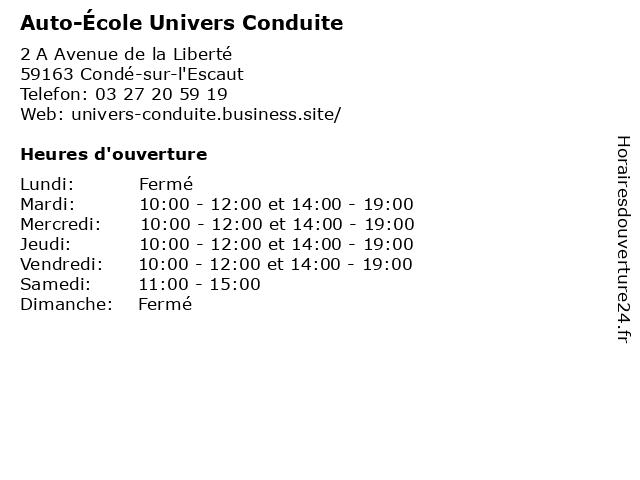 Auto-École Univers Conduite

2 A Avenue de la Liberté
59163 Condé-sur-l'Escaut
Telefon: 03 27 20 59 19
Web: univers-conduite.business.site/

Heures d'ouverture

Lundi: Fermé
Mardi: 10:00 - 12:00 et 14:00 - 19:00
Mercredi: 10:00 - 12:00 et 14:00 - 19:00
Jeudi: 10:00 - 12:00 et 14:00 - 19:00
Vendredi: 10:00 - 12:00 et 14:00 - 19:00
Samedi: 11:00 - 15:00
Dimanche: Fermé

Horairesdouverture24.fr